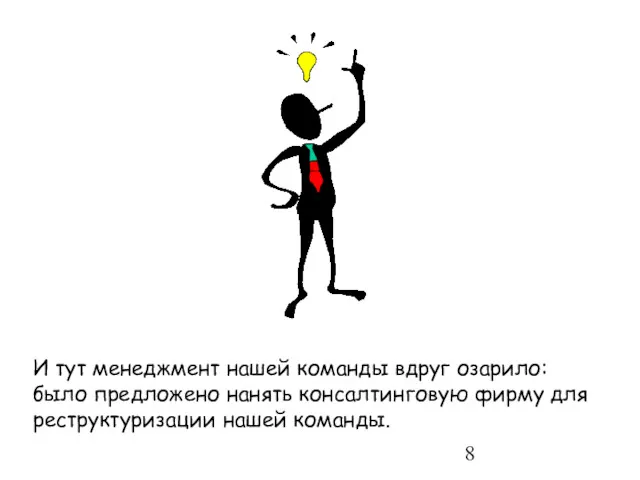 И тут менеджмент нашей команды вдруг озарило: было предложено нанять консалтинговую фирму для реструктуризации нашей команды.

8